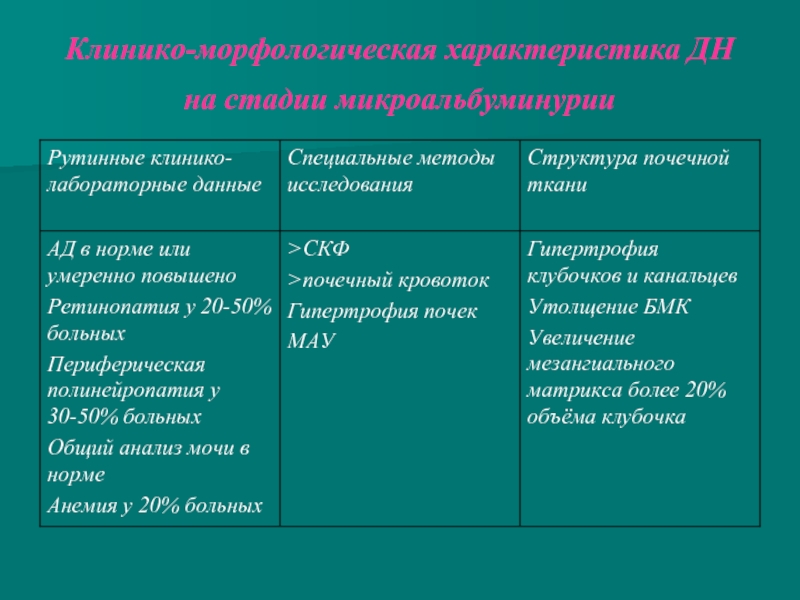 Клинико-морфологическая характеристика ДН на стадии микроальбуминурии

| Рутинные клинико-лабораторные данные | Специальные методы исследования | Структура почечной ткани |
|---|---|---|
| АД в норме или умеренно повышено<br>Ретинопатия у 20-50% больных<br>Периферическая полинейропатия у 30-50% больных<br>Общий анализ мочи в норме<br>Анемия у 20% больных | >СКФ<br>>почечный кровоток<br>Гипертрофия почек<br>МАУ | Гипертрофия клубочков и канальцев<br>Утолщение БМК<br>Увеличение мезангиального матрикса более 20% объёма клубочка |